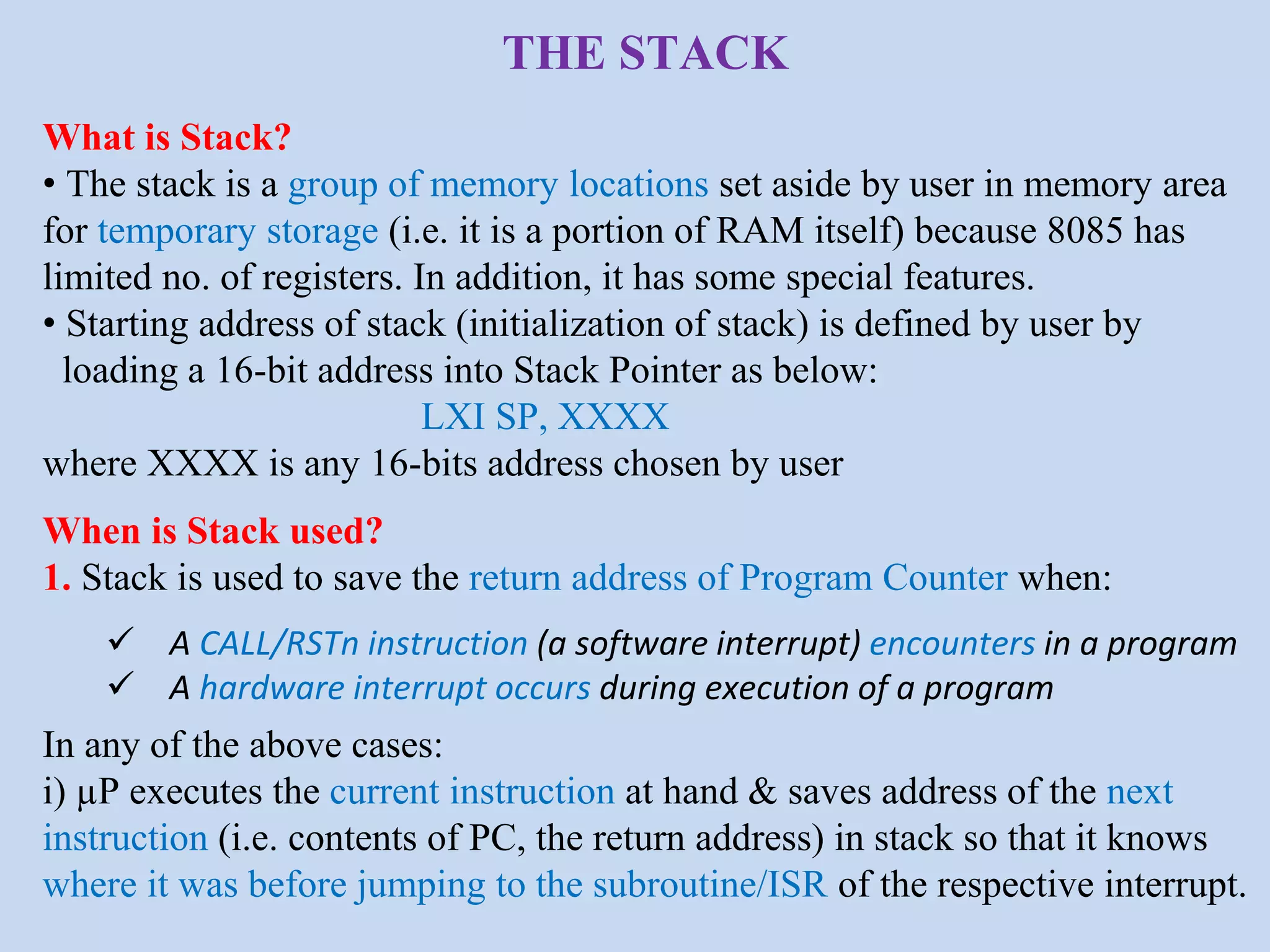 THE STACK

What is Stack?

• The stack is a group of memory locations set aside by user in memory area for temporary storage (i.e. it is a portion of RAM itself) because 8085 has limited no. of registers. In addition, it has some special features.

• Starting address of stack (initialization of stack) is defined by user by loading a 16-bit address into Stack Pointer as below:

LXI SP, XXXX

where XXXX is any 16-bits address chosen by user

When is Stack used?

1. Stack is used to save the return address of Program Counter when:

✓ A CALL/RSTn instruction (a software interrupt) encounters in a program

✓ A hardware interrupt occurs during execution of a program

In any of the above cases:

i) µP executes the current instruction at hand & saves address of the next instruction (i.e. contents of PC, the return address) in stack so that it knows where it was before jumping to the subroutine/ISR of the respective interrupt.